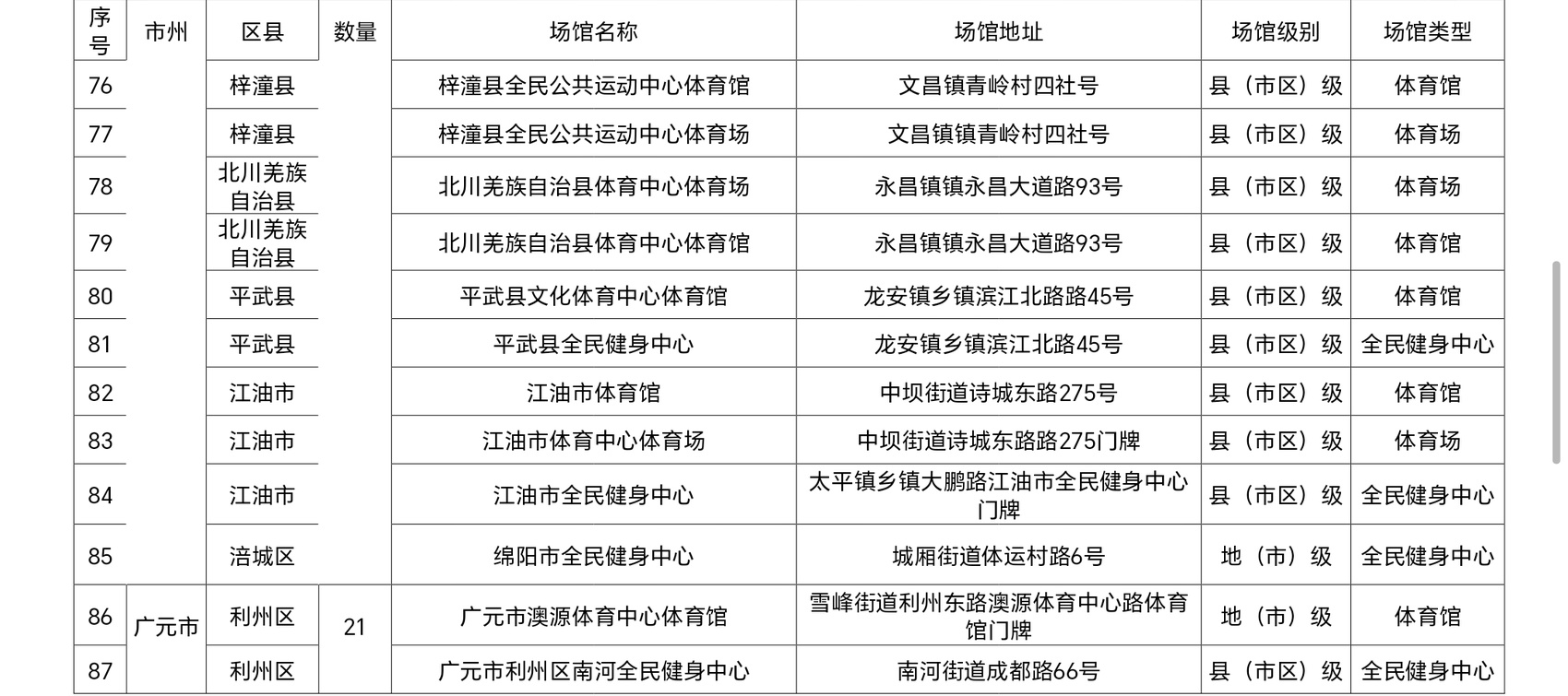 | 序号 | 市州 | 区县 | 数量 | 场馆名称 | 场馆地址 | 场馆级别 | 场馆类型 |
|---|---|---|---|---|---|---|---|
| 76 | | 梓潼县 | | 梓潼县全民公共运动中心体育馆 | 文昌镇青岭村四社号 | 县（市区）级 | 体育馆 |
| 77 | | 梓潼县 | | 梓潼县全民公共运动中心体育场 | 文昌镇镇青岭村四社号 | 县（市区）级 | 体育场 |
| 78 | | 北川羌族自治县 | | 北川羌族自治县体育中心体育场 | 永昌镇镇永昌大道路93号 | 县（市区）级 | 体育场 |
| 79 | | 北川羌族自治县 | | 北川羌族自治县体育中心体育馆 | 永昌镇镇永昌大道路93号 | 县（市区）级 | 体育馆 |
| 80 | | 平武县 | | 平武县文化体育中心体育馆 | 龙安镇乡镇滨江北路路45号 | 县（市区）级 | 体育馆 |
| 81 | | 平武县 | | 平武县全民健身中心 | 龙安镇乡镇滨江北路45号 | 县（市区）级 | 全民健身中心 |
| 82 | | 江油市 | | 江油市体育馆 | 中坝街道诗城东路275号 | 县（市区）级 | 体育馆 |
| 83 | | 江油市 | | 江油市体育中心体育场 | 中坝街道诗城东路路275门牌 | 县（市区）级 | 体育场 |
| 84 | | 江油市 | | 江油市全民健身中心 | 太平镇乡镇大鹏路江油市全民健身中心门牌 | 县（市区）级 | 全民健身中心 |
| 85 | | 涪城区 | | 绵阳市全民健身中心 | 城厢街道体运村路6号 | 地（市）级 | 全民健身中心 |
| 86 | 广元市 | 利州区 | 21 | 广元市澳源体育中心体育馆 | 雪峰街道利州东路澳源体育中心路体育馆门牌 | 地（市）级 | 体育馆 |
| 87 | | 利州区 | | 广元市利州区南河全民健身中心 | 南河街道成都路66号 | 县（市区）级 | 全民健身中心 |